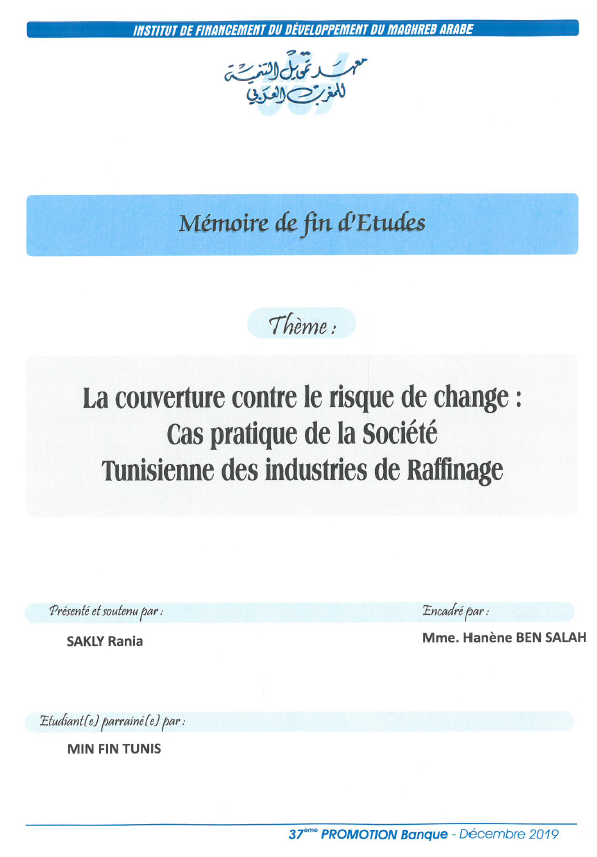 INSTITUT DE FINANCEMENT DU DÉVELOPPEMENT DU MAGHREB ARABE

معهد تمويل التنمية للمغرب العربي

Mémoire de fin d'Etudes

Thème :

La couverture contre le risque de change : Cas pratique de la Société Tunisienne des industries de Raffinage

Présenté et soutenu par :

SAKLY Rania

Encadré par :

Mme. Hanène BEN SALAH

Etudiant(e) parrainé(e) par :

MIN FIN TUNIS

37ème PROMOTION Banque - Décembre 2019